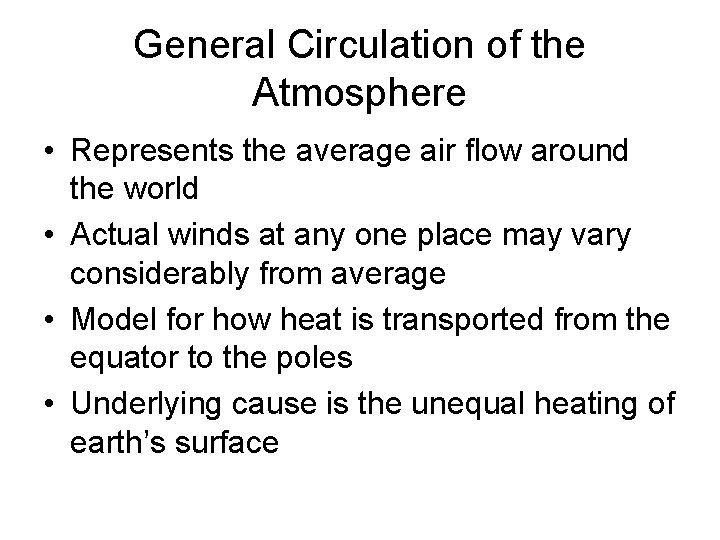 General Circulation of the Atmosphere

• Represents the average air flow around the world
• Actual winds at any one place may vary considerably from average
• Model for how heat is transported from the equator to the poles
• Underlying cause is the unequal heating of earth's surface